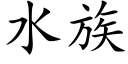 水族